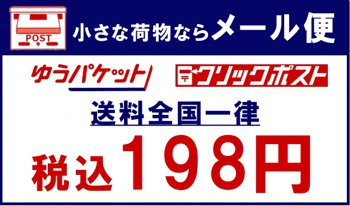 POST

小さな荷物ならメール便

ゆうパケット

〒クリックポスト

送料全国一律

税込198円